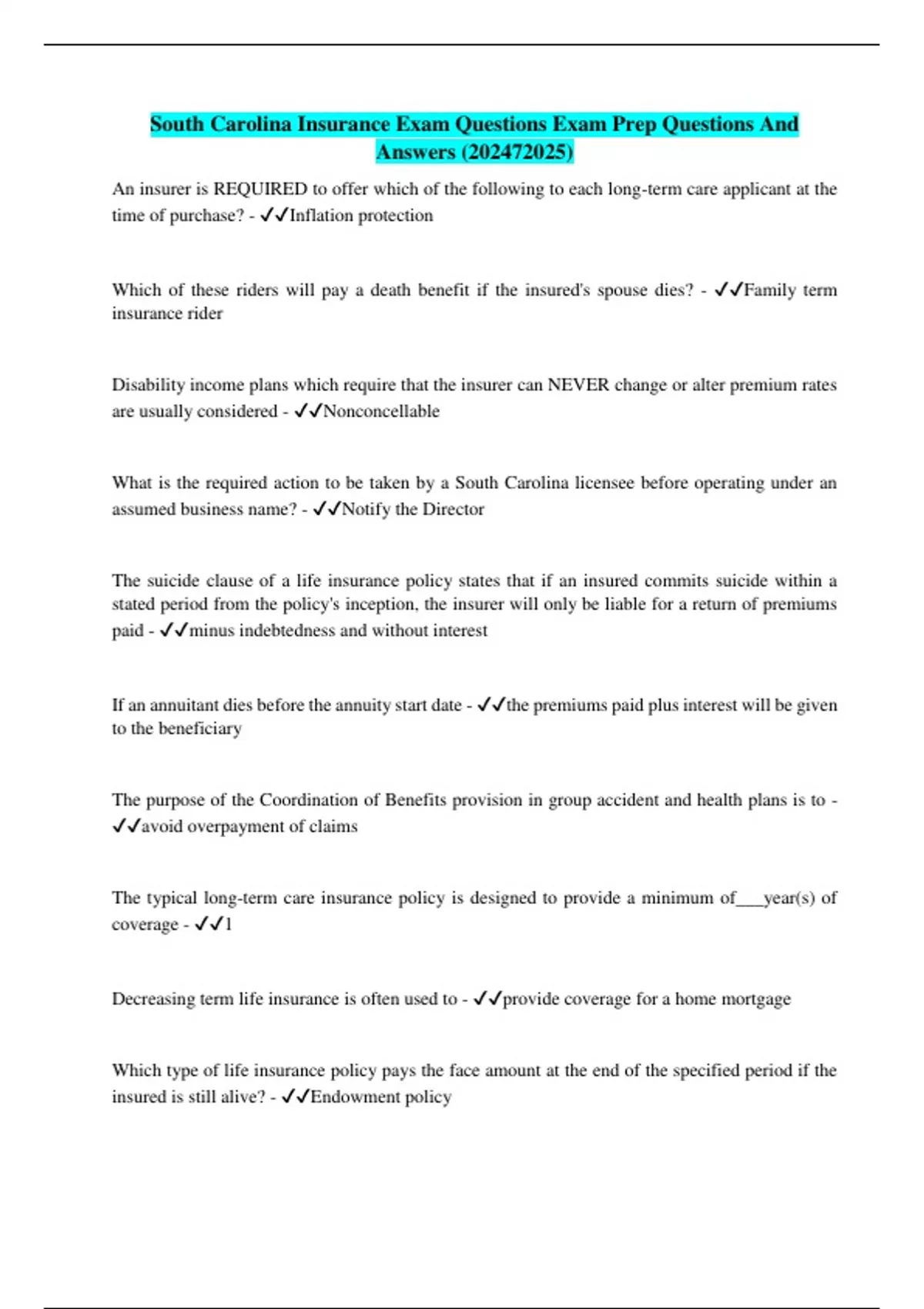 South Carolina Insurance Exam Questions Exam Prep Questions And Answers (202472025)

An insurer is REQUIRED to offer which of the following to each long-term care applicant at the time of purchase? - ✓✓Inflation protection

Which of these riders will pay a death benefit if the insured's spouse dies? - ✓✓Family term insurance rider

Disability income plans which require that the insurer can NEVER change or alter premium rates are usually considered - ✓✓Nonconcellable

What is the required action to be taken by a South Carolina licensee before operating under an assumed business name? - ✓✓Notify the Director

The suicide clause of a life insurance policy states that if an insured commits suicide within a stated period from the policy's inception, the insurer will only be liable for a return of premiums paid - ✓✓minus indebtedness and without interest

If an annuitant dies before the annuity start date - ✓✓the premiums paid plus interest will be given to the beneficiary

The purpose of the Coordination of Benefits provision in group accident and health plans is to - ✓✓avoid overpayment of claims

The typical long-term care insurance policy is designed to provide a minimum of___year(s) of coverage - ✓✓1

Decreasing term life insurance is often used to - ✓✓provide coverage for a home mortgage

Which type of life insurance policy pays the face amount at the end of the specified period if the insured is still alive? - ✓✓Endowment policy